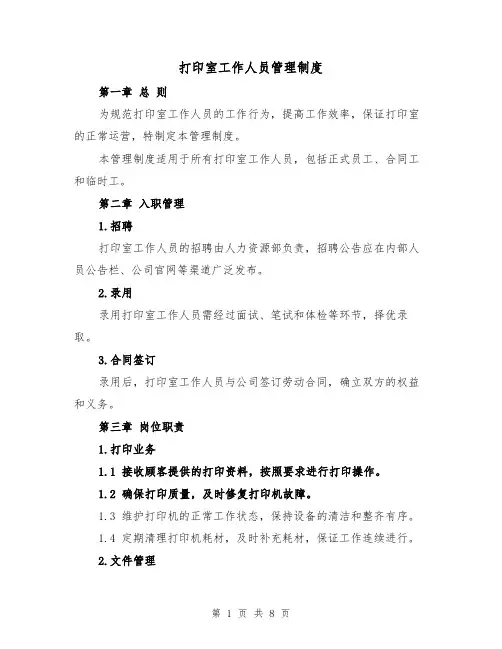 打印室工作人员管理制度

第一章 总 则

为规范打印室工作人员的工作行为，提高工作效率，保证打印室的正常运营，特制定本管理制度。

本管理制度适用于所有打印室工作人员，包括正式员工、合同工和临时工。

第二章 入职管理

1.招聘

打印室工作人员的招聘由人力资源部负责，招聘公告应在内部人员公告栏、公司官网等渠道广泛发布。

2.录用

录用打印室工作人员需经过面试、笔试和体检等环节，择优录取。

3.合同签订

录用后，打印室工作人员与公司签订劳动合同，确立双方的权益和义务。

第三章 岗位职责

1.打印业务

1.1 接收顾客提供的打印资料，按照要求进行打印操作。

1.2 确保打印质量，及时修复打印机故障。

1.3 维护打印机的正常工作状态，保持设备的清洁和整齐有序。

1.4 定期清理打印机耗材，及时补充耗材，保证工作连续进行。

2.文件管理

第 1 页 共 8 页